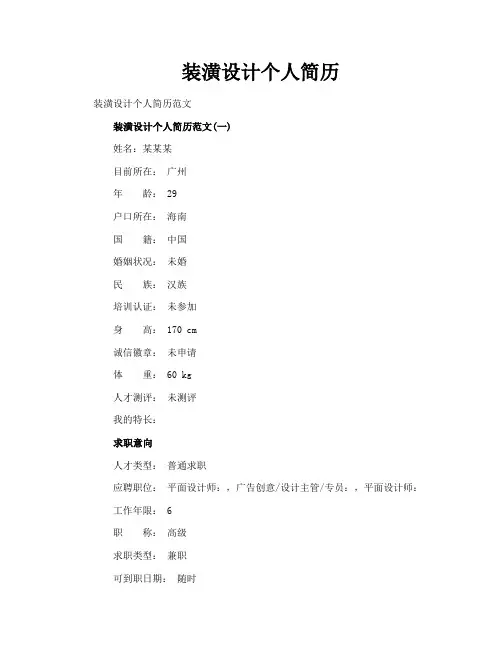 装潢设计个人简历

装潢设计个人简历范文

装潢设计个人简历范文(一)

姓名：某某某

目前所在： 广州

年　　龄： 29

户口所在： 海南

国　　籍： 中国

婚姻状况： 未婚

民　　族： 汉族

培训认证： 未参加

身　　高： 170 cm

诚信徽章： 未申请

体　　重： 60 kg

人才测评： 未测评

我的特长：

求职意向

人才类型： 普通求职

应聘职位： 平面设计师：，广告创意/设计主管/专员：，平面设计师：

工作年限： 6

职　　称： 高级

求职类型： 兼职

可到职日期： 随时